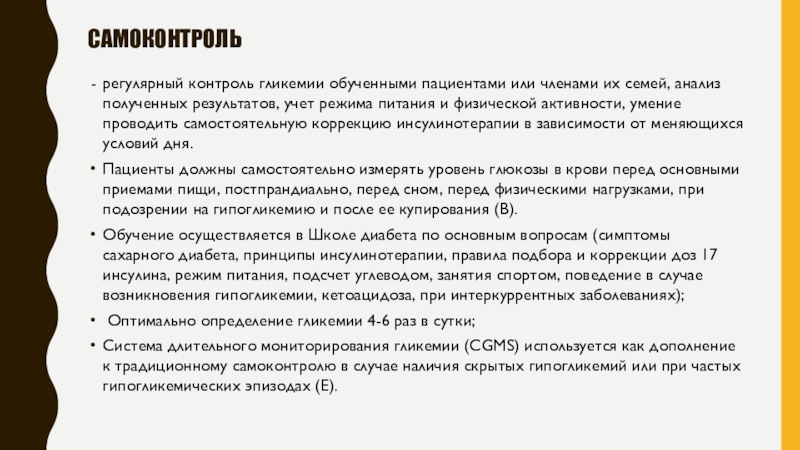 САМОКОНТРОЛЬ

- регулярный контроль гликемии обученными пациентами или членами их семей, анализ полученных результатов, учет режима питания и физической активности, умение проводить самостоятельную коррекцию инсулинотерапии в зависимости от меняющихся условий дня.

• Пациенты должны самостоятельно измерять уровень глюкозы в крови перед основными приемами пищи, постпрандиально, перед сном, перед физическими нагрузками, при подозрении на гипогликемию и после ее купирования (В).

• Обучение осуществляется в Школе диабета по основным вопросам (симптомы сахарного диабета, принципы инсулинотерапии, правила подбора и коррекции доз 17 инсулина, режим питания, подсчет углеводом, занятия спортом, поведение в случае возникновения гипогликемии, кетоацидоза, при интеркуррентных заболеваниях);

• Оптимально определение гликемии 4-6 раз в сутки;

• Система длительного мониторирования гликемии (CGMS) используется как дополнение к традиционному самоконтролю в случае наличия скрытых гипогликемий или при частых гипогликемических эпизодах (Е).